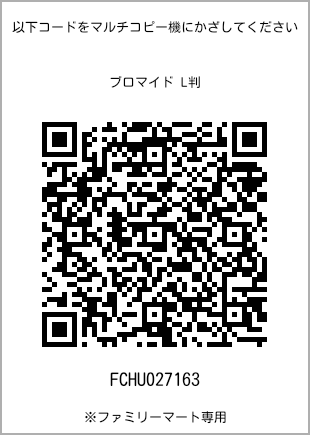 以下コードをマルチコピー機にかざしてください

ブロマイド L判

FCHU027163

※ファミリーマート専用